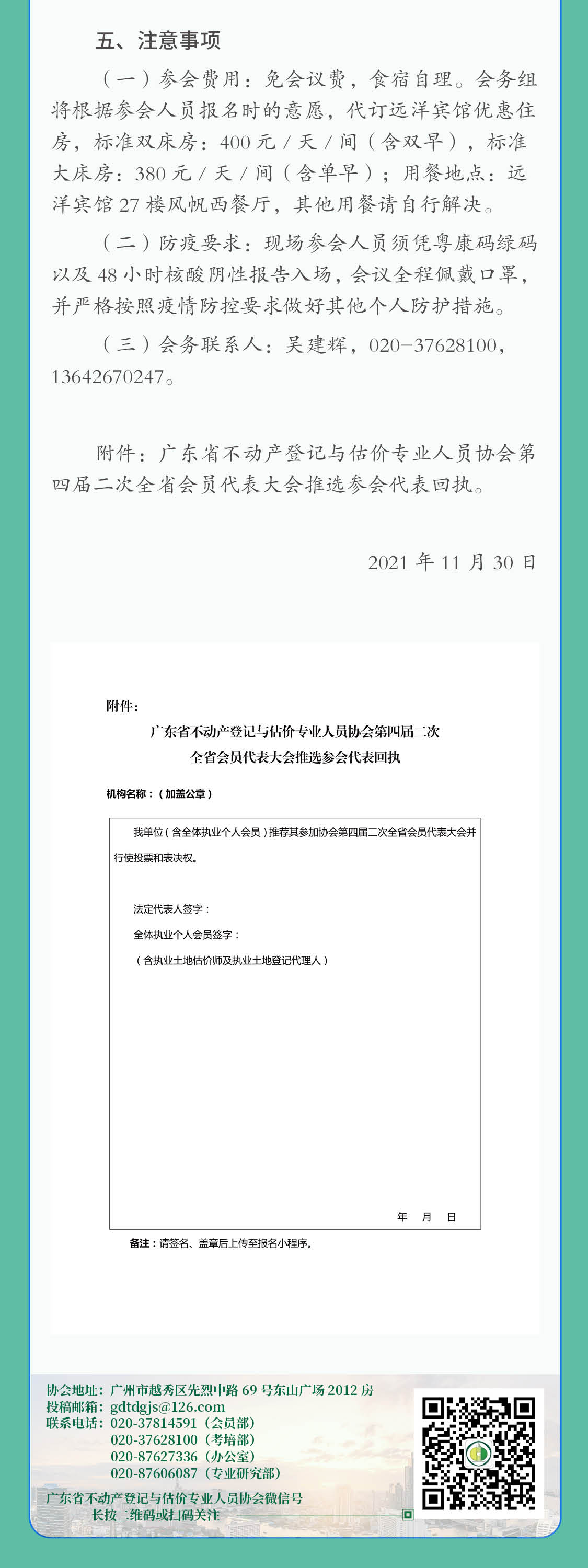 五、注意事项

（一）参会费用：免会议费，食宿自理。会务组将根据参会人员报名时的意愿，代订远洋宾馆优惠住房，标准双床房：400 元 / 天 / 间（含双早），标准大床房：380 元 / 天 / 间（含单早）；用餐地点：远洋宾馆 27 楼风帆西餐厅，其他用餐请自行解决。

（二）防疫要求：现场参会人员须凭粤康码绿码以及 48 小时核酸阴性报告入场，会议全程佩戴口罩，并严格按照疫情防控要求做好其他个人防护措施。

（三）会务联系人：吴建辉，020-37628100，13642670247。

附件：广东省不动产登记与估价专业人员协会第四届二次全省会员代表大会推选参会代表回执。

2021 年 11 月 30 日

附件：

广东省不动产登记与估价专业人员协会第四届二次全省会员代表大会推选参会代表回执

机构名称：（加盖公章）

我单位（含全体执业个人会员）推荐其参加协会第四届二次全省会员代表大会并行使投票和表决权。

法定代表人签字：

全体执业个人会员签字：

（含执业土地估价师及执业土地登记代理人）

年 月 日

备注：请签名、盖章后上传至报名小程序。

协会地址：广州市越秀区先烈中路 69 号东山广场 2012 房
投稿邮箱：gdtdgjs@126.com
联系电话：020-37814591（会员部）
020-37628100（考培部）
020-87627336（办公室）
020-87606087（专业研究部）
广东省不动产登记与估价专业人员协会微信号
长按二维码或扫码关注